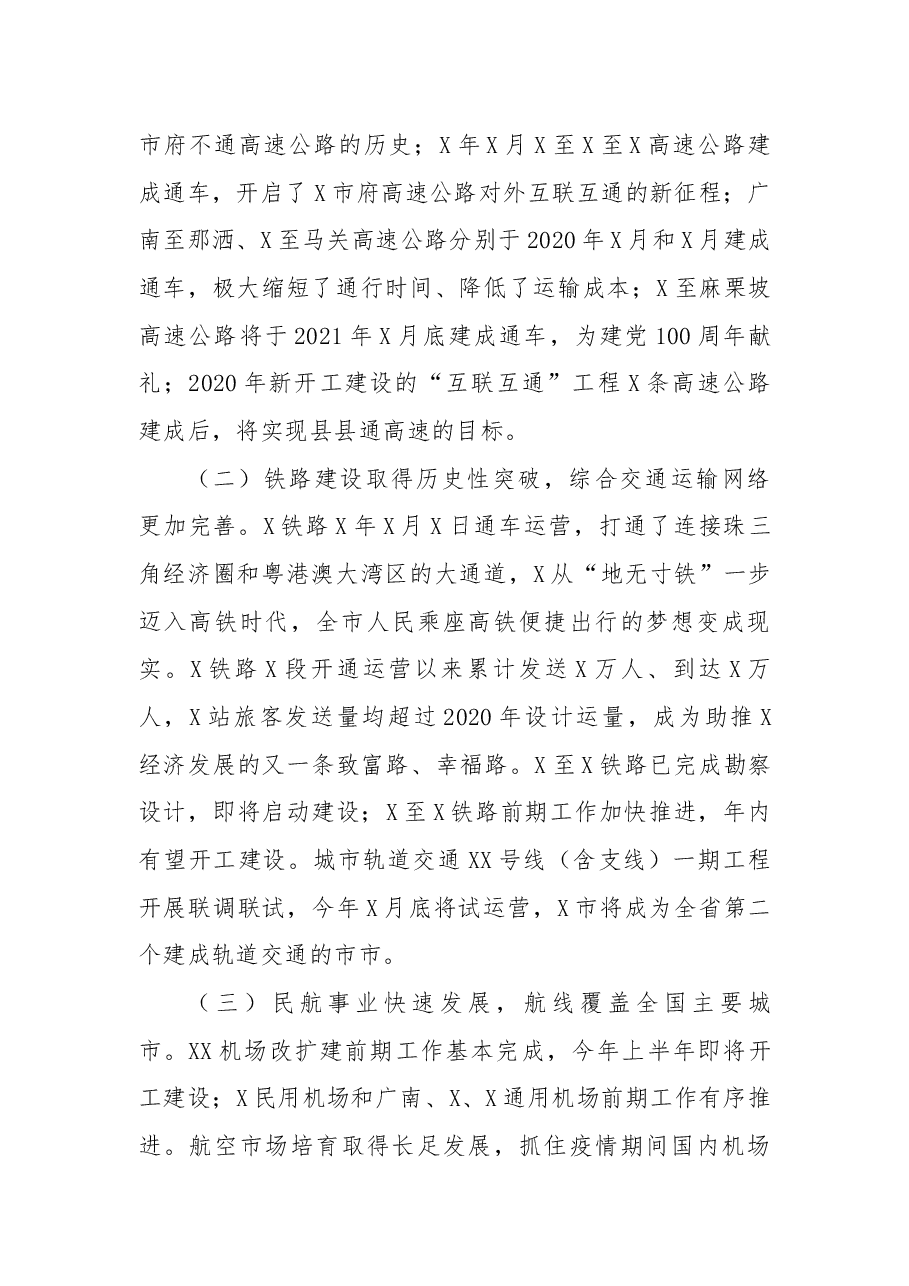 市府不通高速公路的历史；X年X月X至X至X高速公路建成通车，开启了X市府高速公路对外互联互通的新征程；广南至那洒、X至马关高速公路分别于2020年X月和X月建成通车，极大缩短了通行时间、降低了运输成本；X至麻栗坡高速公路将于2021年X月底建成通车，为建党100周年献礼；2020年新开工建设的“互联互通”工程X条高速公路建成后，将实现县县通高速的目标。

（二）铁路建设取得历史性突破，综合交通运输网络更加完善。X铁路X年X月X日通车运营，打通了连接珠三角经济圈和粤港澳大湾区的大通道，X从“地无寸铁”一步迈入高铁时代，全市人民乘座高铁便捷出行的梦想变成现实。X铁路X段开通运营以来累计发送X万人、到达X万人，X站旅客发送量均超过2020年设计运量，成为助推X经济发展的又一条致富路、幸福路。X至X铁路已完成勘察设计，即将启动建设；X至X铁路前期工作加快推进，年内有望开工建设。城市轨道交通XX号线（含支线）一期工程开展联调联试，今年X月底将试运营，X市将成为全省第二个建成轨道交通的市市。

（三）民航事业快速发展，航线覆盖全国主要城市。XX机场改扩建前期工作基本完成，今年上半年即将开工建设；X民用机场和广南、X、X通用机场前期工作有序推进。航空市场培育取得长足发展，抓住疫情期间国内机场